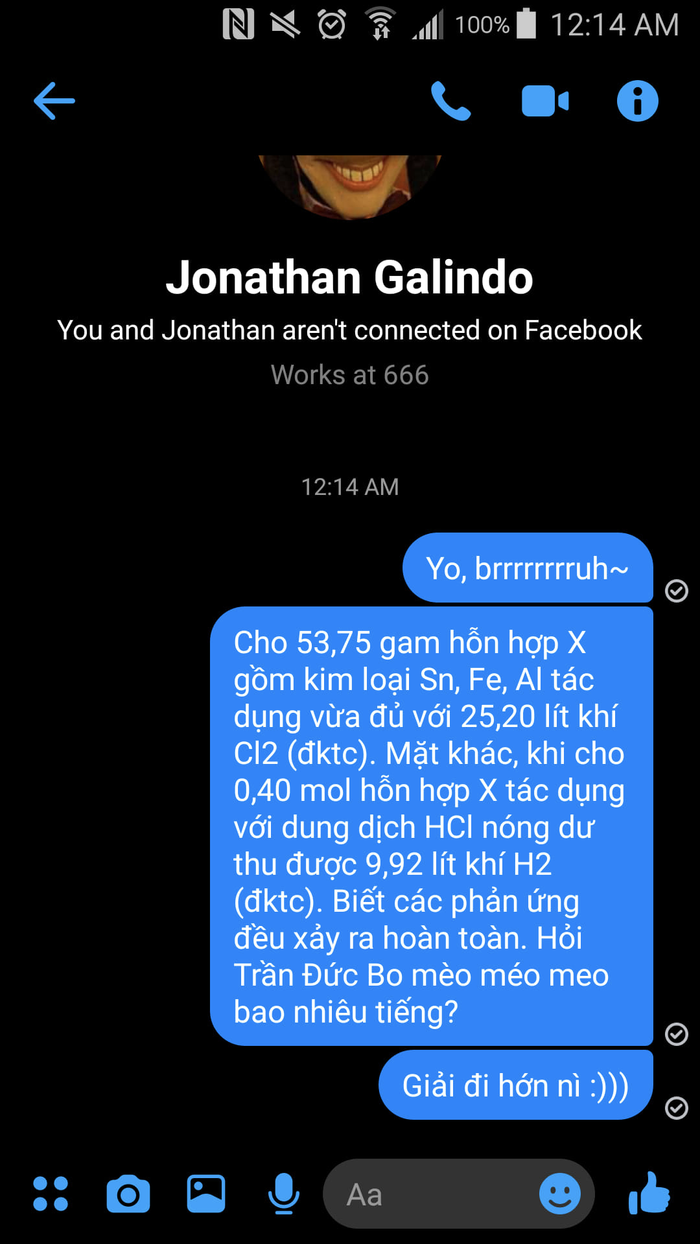 100% 12:14 AM

Jonathan Galindo

You and Jonathan aren't connected on Facebook

Works at 666

12:14 AM

Yo, brrrrrrrruh~

Cho 53,75 gam hỗn hợp X gồm kim loại Sn, Fe, Al tác dụng vừa đủ với 25,20 lít khí Cl2 (đktc). Mặt khác, khi cho 0,40 mol hỗn hợp X tác dụng với dung dịch HCl nóng dư thu được 9,92 lít khí H2 (đktc). Biết các phản ứng đều xảy ra hoàn toàn. Hỏi Trần Đức Bo mèo méo meo bao nhiêu tiếng?

Giải đi hớn nì :)))

Aa